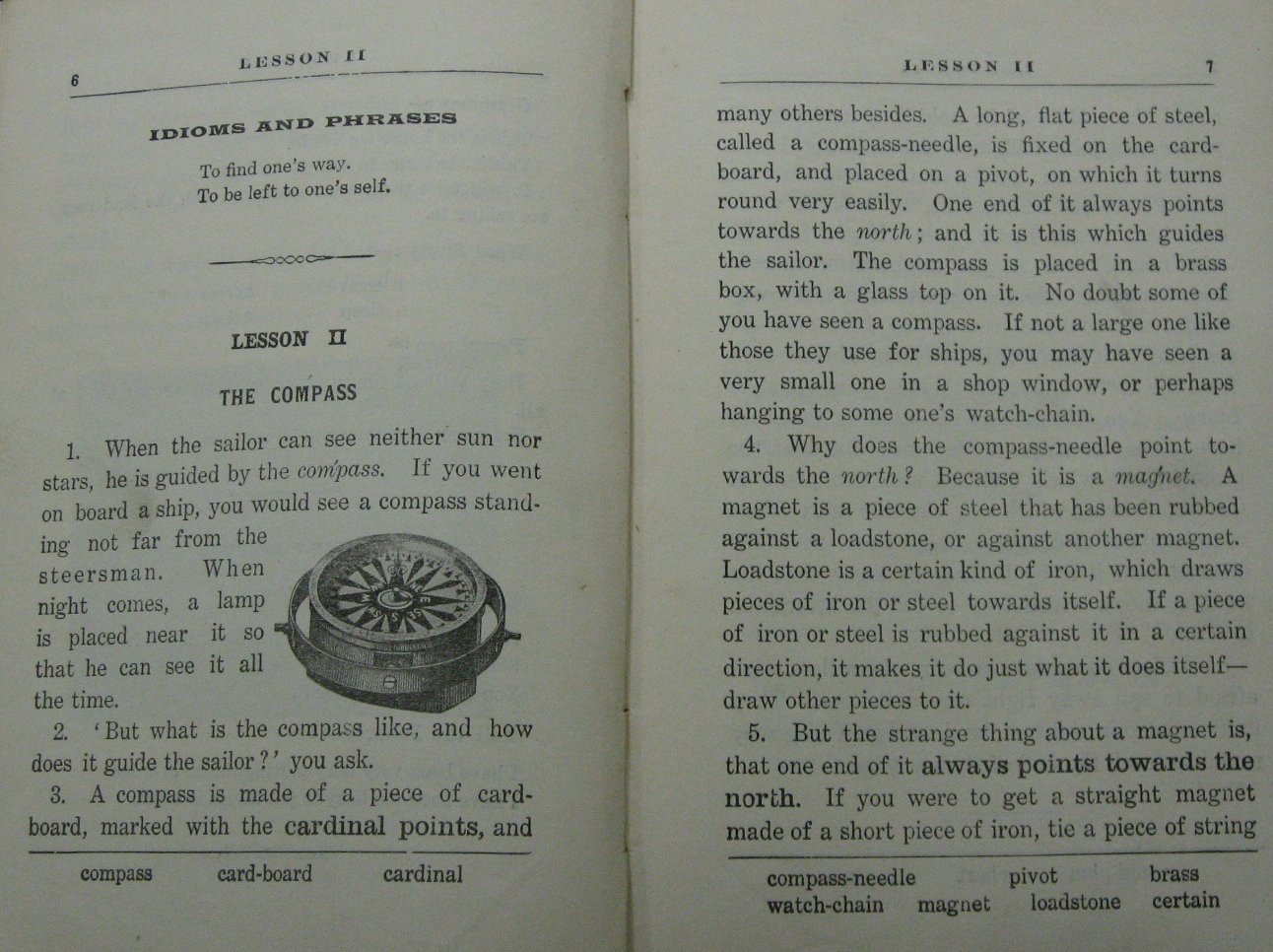 6 LESSON II

IDIOMS AND PHRASES

To find one's way.
To be left to one's self.

LESSON II

THE COMPASS

1. When the sailor can see neither sun nor stars, he is guided by the com'pass. If you went on board a ship, you would see a compass standing not far from the steersman. When night comes, a lamp is placed near it so that he can see it all the time.

2. 'But what is the compass like, and how does it guide the sailor?' you ask.

3. A compass is made of a piece of cardboard, marked with the cardinal points, and

compass card-board cardinal

LESSON II 7

many others besides. A long, flat piece of steel, called a compass-needle, is fixed on the cardboard, and placed on a pivot, on which it turns round very easily. One end of it always points towards the north; and it is this which guides the sailor. The compass is placed in a brass box, with a glass top on it. No doubt some of you have seen a compass. If not a large one like those they use for ships, you may have seen a very small one in a shop window, or perhaps hanging to some one's watch-chain.

4. Why does the compass-needle point towards the north? Because it is a mag'net. A magnet is a piece of steel that has been rubbed against a loadstone, or against another magnet. Loadstone is a certain kind of iron, which draws pieces of iron or steel towards itself. If a piece of iron or steel is rubbed against it in a certain direction, it makes it do just what it does itself—draw other pieces to it.

5. But the strange thing about a magnet is, that one end of it always points towards the north. If you were to get a straight magnet made of a short piece of iron, tie a piece of string

compass-needle pivot brass
watch-chain magnet loadstone certain